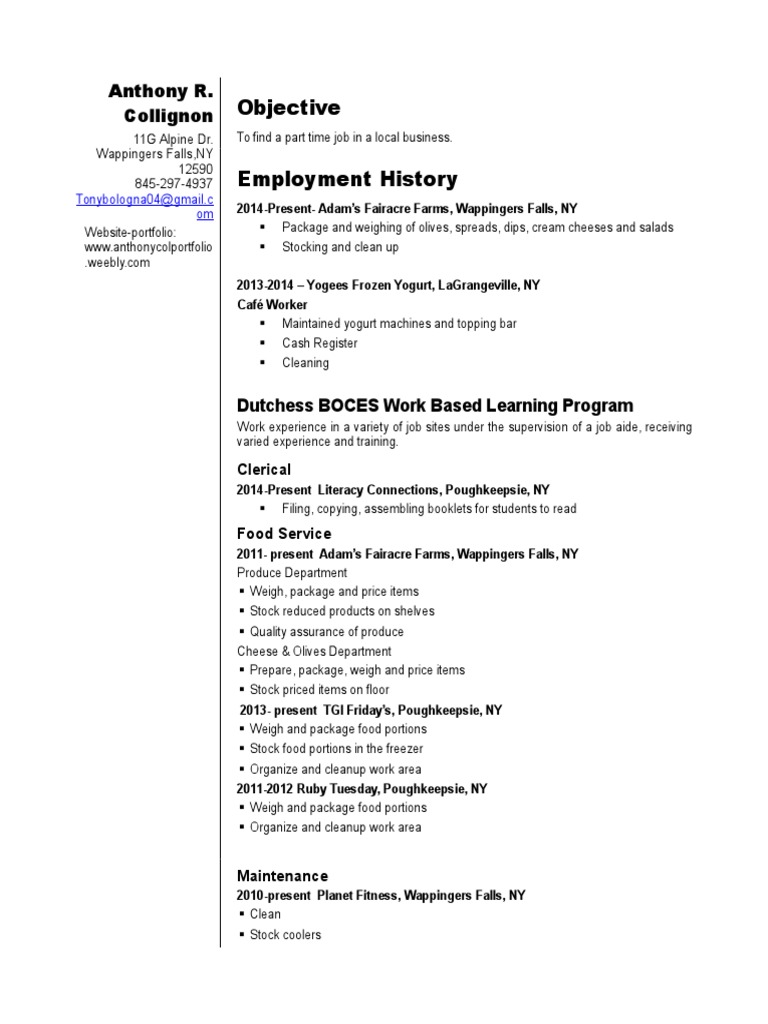 Anthony R. Collignon
11G Alpine Dr.
Wappingers Falls,NY
12590
845-297-4937
Tonybologna04@gmail.com
Website-portfolio:
www.anthonycolportfolio.weebly.com

Objective

To find a part time job in a local business.

Employment History

2014-Present- Adam's Fairacre Farms, Wappingers Falls, NY
▪ Package and weighing of olives, spreads, dips, cream cheeses and salads
▪ Stocking and clean up

2013-2014 – Yogees Frozen Yogurt, LaGrangeville, NY
Café Worker
▪ Maintained yogurt machines and topping bar
▪ Cash Register
▪ Cleaning

Dutchess BOCES Work Based Learning Program

Work experience in a variety of job sites under the supervision of a job aide, receiving varied experience and training.

Clerical

2014-Present Literacy Connections, Poughkeepsie, NY
▪ Filing, copying, assembling booklets for students to read

Food Service

2011- present Adam's Fairacre Farms, Wappingers Falls, NY
Produce Department
▪ Weigh, package and price items
▪ Stock reduced products on shelves
▪ Quality assurance of produce
Cheese & Olives Department
▪ Prepare, package, weigh and price items
▪ Stock priced items on floor
2013- present TGI Friday's, Poughkeepsie, NY
▪ Weigh and package food portions
▪ Stock food portions in the freezer
▪ Organize and cleanup work area
2011-2012 Ruby Tuesday, Poughkeepsie, NY
▪ Weigh and package food portions
▪ Organize and cleanup work area

Maintenance

2010-present Planet Fitness, Wappingers Falls, NY
▪ Clean
▪ Stock coolers